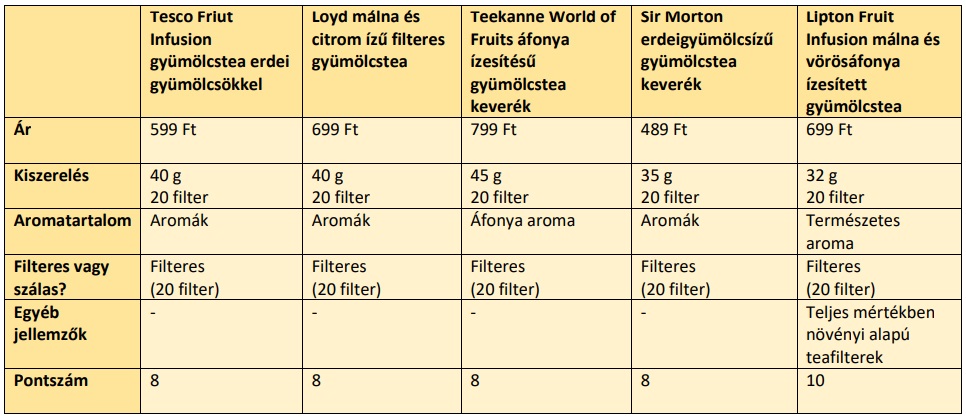 |  | Tesco Fruit Infusion gyümölcstea erdei gyümölcsökkel | Loyd málna és citrom ízű filteres gyümölcstea | Teekanne World of Fruits áfonya ízesítésű gyümölcstea keverék | Sir Morton erdeigyümölcsízű gyümölcstea keverék | Lipton Fruit Infusion málna és vörösáfonya ízesített gyümölcstea |
|---|---|---|---|---|---|
| Ár | 599 Ft | 699 Ft | 799 Ft | 489 Ft | 699 Ft |
| Kiszerelés | 40 g 20 filter | 40 g 20 filter | 45 g 20 filter | 35 g 20 filter | 32 g 20 filter |
| Aromatartalom | Aromák | Aromák | Áfonya aroma | Aromák | Természetes aroma |
| Filteres vagy szálas? | Filteres (20 filter) | Filteres (20 filter) | Filteres (20 filter) | Filteres (20 filter) | Filteres (20 filter) |
| Egyéb jellemzők | - | - | - | - | Teljes mértékben növényi alapú teafilterek |
| Pontszám | 8 | 8 | 8 | 8 | 10 |